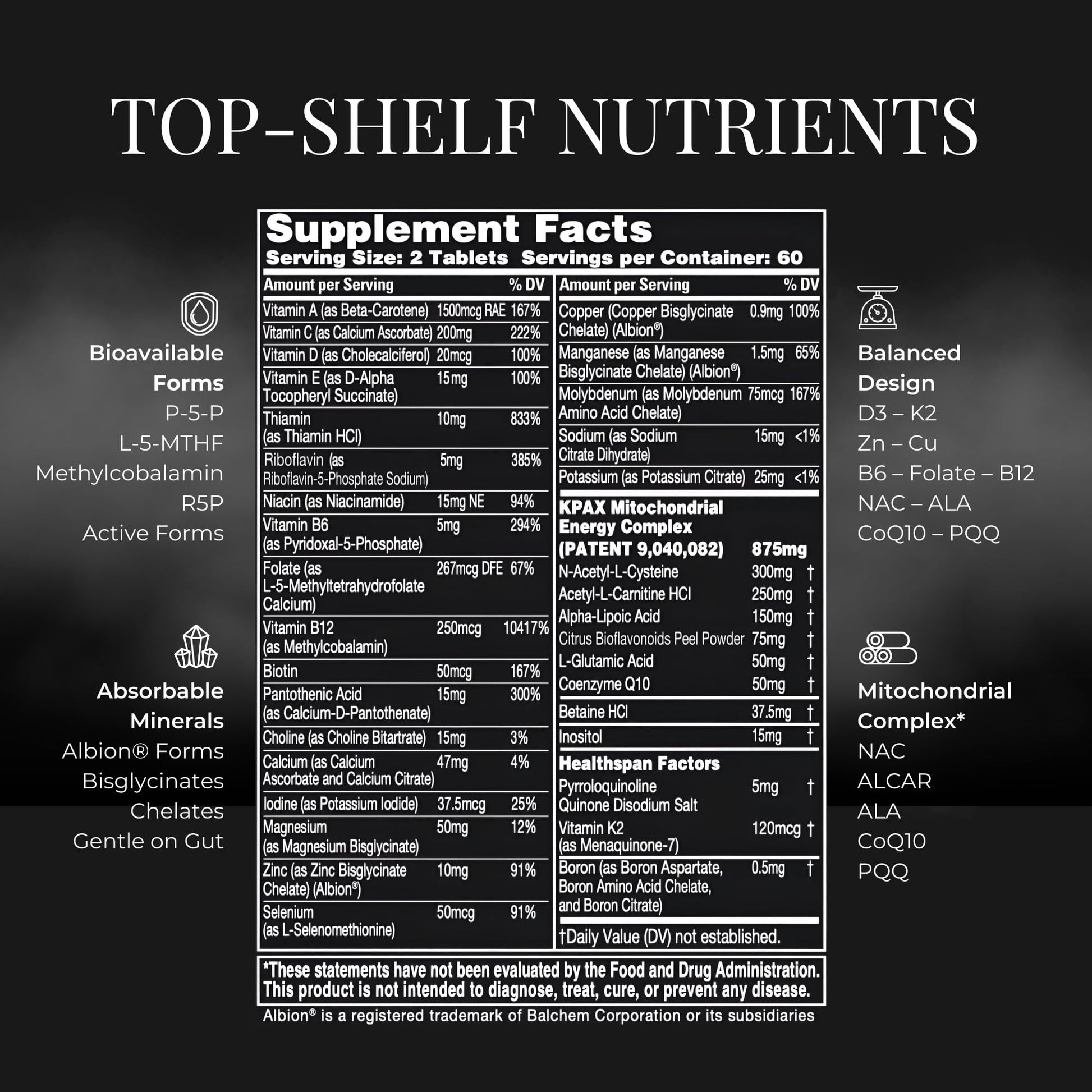 TOP-SHELF NUTRIENTS

Bioavailable Forms
P-5-P
L-5-MTHF
Methylcobalamin
R5P
Active Forms

Absorbable Minerals
Albion® Forms
Bisglycinates
Chelates
Gentle on Gut

Supplement Facts
Serving Size: 2 Tablets Servings per Container: 60

| Amount per Serving | | % DV |
|---|---|---|
| Vitamin A (as Beta-Carotene) | 1500mcg RAE | 167% |
| Vitamin C (as Calcium Ascorbate) | 200mg | 222% |
| Vitamin D (as Cholecalciferol) | 20mcg | 100% |
| Vitamin E (as D-Alpha Tocopheryl Succinate) | 15mg | 100% |
| Thiamin (as Thiamin HCl) | 10mg | 833% |
| Riboflavin (as Riboflavin-5-Phosphate Sodium) | 5mg | 385% |
| Niacin (as Niacinamide) | 15mg NE | 94% |
| Vitamin B6 (as Pyridoxal-5-Phosphate) | 5mg | 294% |
| Folate (as L-5-Methyltetrahydrofolate Calcium) | 267mcg DFE | 67% |
| Vitamin B12 (as Methylcobalamin) | 250mcg | 10417% |
| Biotin | 50mcg | 167% |
| Pantothenic Acid (as Calcium-D-Pantothenate) | 15mg | 300% |
| Choline (as Choline Bitartrate) | 15mg | 3% |
| Calcium (as Calcium Ascorbate and Calcium Citrate) | 47mg | 4% |
| Iodine (as Potassium Iodide) | 37.5mcg | 25% |
| Magnesium (as Magnesium Bisglycinate) | 50mg | 12% |
| Zinc (as Zinc Bisglycinate Chelate) (Albion®) | 10mg | 91% |
| Selenium (as L-Selenomethionine) | 50mcg | 91% |

| Amount per Serving | | % DV |
|---|---|---|
| Copper (Copper Bisglycinate Chelate) (Albion®) | 0.9mg | 100% |
| Manganese (as Manganese Bisglycinate Chelate) (Albion®) | 1.5mg | 65% |
| Molybdenum (as Molybdenum Amino Acid Chelate) | 75mcg | 167% |
| Sodium (as Sodium Citrate Dihydrate) | 15mg | <1% |
| Potassium (as Potassium Citrate) | 25mg | <1% |
| KPAX Mitochondrial Energy Complex (PATENT 9,040,082) | 875mg | |
| N-Acetyl-L-Cysteine | 300mg | † |
| Acetyl-L-Carnitine HCl | 250mg | † |
| Alpha-Lipoic Acid | 150mg | † |
| Citrus Bioflavonoids Peel Powder | 75mg | † |
| L-Glutamic Acid | 50mg | † |
| Coenzyme Q10 | 50mg | † |
| Betaine HCl | 37.5mg | † |
| Inositol | 15mg | † |
| Healthspan Factors | | |
| Pyrroloquinoline Quinone Disodium Salt | 5mg | † |
| Vitamin K2 (as Menaquinone-7) | 120mcg | † |
| Boron (as Boron Aspartate, Boron Amino Acid Chelate, and Boron Citrate) | 0.5mg | † |

†Daily Value (DV) not established.

*These statements have not been evaluated by the Food and Drug Administration. This product is not intended to diagnose, treat, cure, or prevent any disease.

Albion® is a registered trademark of Balchem Corporation or its subsidiaries

Balanced Design
D3 – K2
Zn – Cu
B6 – Folate – B12
NAC – ALA
CoQ10 – PQQ

Mitochondrial Complex*
NAC
ALCAR
ALA
CoQ10
PQQ